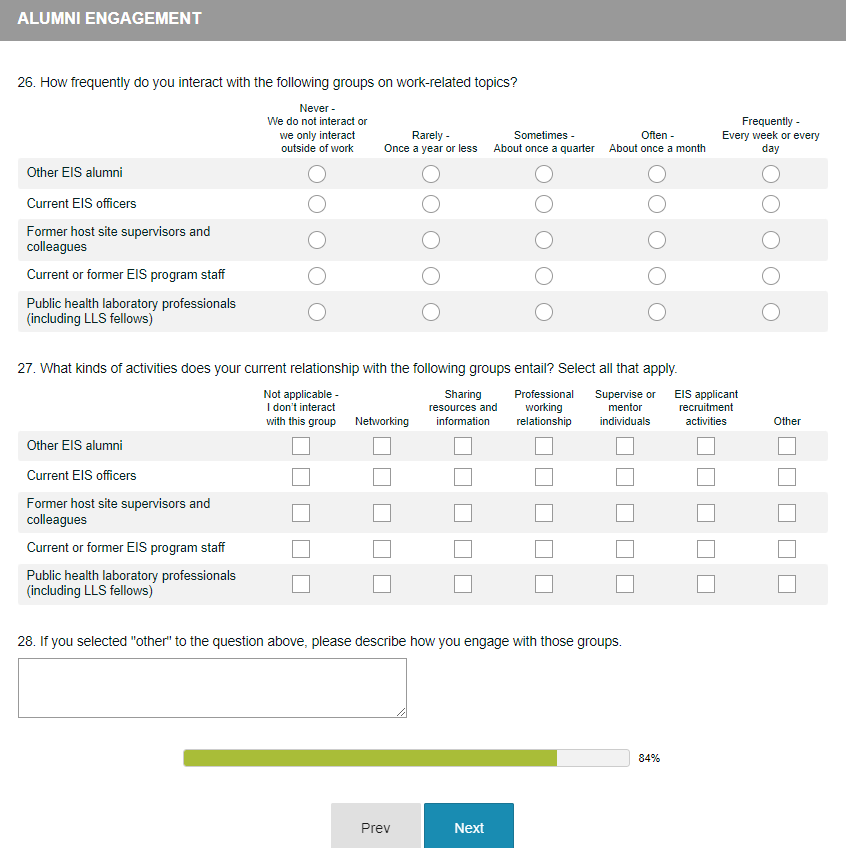 ALUMNI ENGAGEMENT

26. How frequently do you interact with the following groups on work-related topics?

| | Never - We do not interact or we only interact outside of work | Rarely - Once a year or less | Sometimes - About once a quarter | Often - About once a month | Frequently - Every week or every day |
|---|---|---|---|---|---|
| Other EIS alumni | | | | | |
| Current EIS officers | | | | | |
| Former host site supervisors and colleagues | | | | | |
| Current or former EIS program staff | | | | | |
| Public health laboratory professionals (including LLS fellows) | | | | | |

27. What kinds of activities does your current relationship with the following groups entail? Select all that apply.

| | Not applicable - I don't interact with this group | Networking | Sharing resources and information | Professional working relationship | Supervise or mentor individuals | EIS applicant recruitment activities | Other |
|---|---|---|---|---|---|---|---|
| Other EIS alumni | | | | | | | |
| Current EIS officers | | | | | | | |
| Former host site supervisors and colleagues | | | | | | | |
| Current or former EIS program staff | | | | | | | |
| Public health laboratory professionals (including LLS fellows) | | | | | | | |

28. If you selected "other" to the question above, please describe how you engage with those groups.

84%

Prev
Next